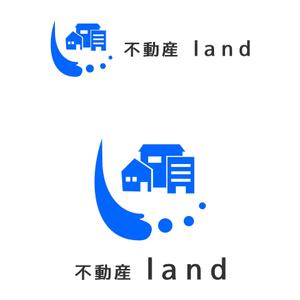 不動産 land

不動産 land